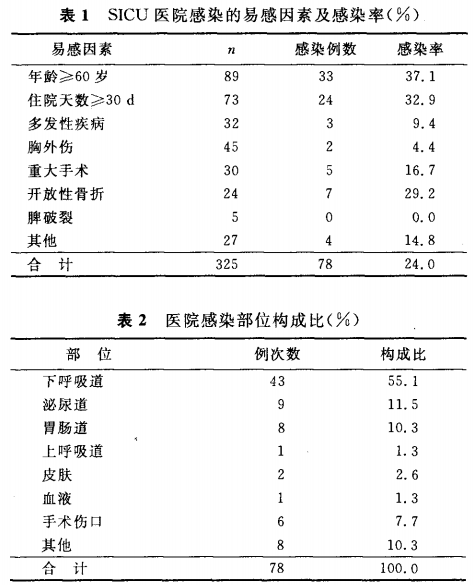 表 1 SICU 医院感染的易感因素及感染率(%)

| 易感因素 | $n$ | 感染例数 | 感染率 |
|---|---|---|---|
| 年龄≥60 岁 | 89 | 33 | 37.1 |
| 住院天数≥30 d | 73 | 24 | 32.9 |
| 多发性疾病 | 32 | 3 | 9.4 |
| 胸外伤 | 45 | 2 | 4.4 |
| 重大手术 | 30 | 5 | 16.7 |
| 开放性骨折 | 24 | 7 | 29.2 |
| 脾破裂 | 5 | 0 | 0.0 |
| 其他 | 27 | 4 | 14.8 |
| 合 计 | 325 | 78 | 24.0 |

表 2 医院感染部位构成比(%)

| 部 位 | 例次数 | 构成比 |
|---|---|---|
| 下呼吸道 | 43 | 55.1 |
| 泌尿道 | 9 | 11.5 |
| 胃肠道 | 8 | 10.3 |
| 上呼吸道 | 1 | 1.3 |
| 皮肤 | 2 | 2.6 |
| 血液 | 1 | 1.3 |
| 手术伤口 | 6 | 7.7 |
| 其他 | 8 | 10.3 |
| 合 计 | 78 | 100.0 |